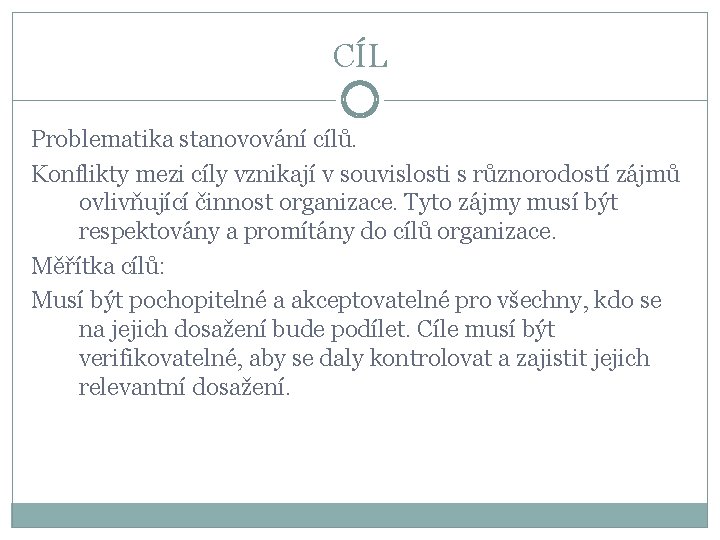 CÍL

Problematika stanovování cílů.

Konflikty mezi cíly vznikají v souvislosti s různorodostí zájmů ovlivňující činnost organizace. Tyto zájmy musí být respektovány a promítány do cílů organizace.

Měřítka cílů:

Musí být pochopitelné a akceptovatelné pro všechny, kdo se na jejich dosažení bude podílet. Cíle musí být verifikovatelné, aby se daly kontrolovat a zajistit jejich relevantní dosažení.